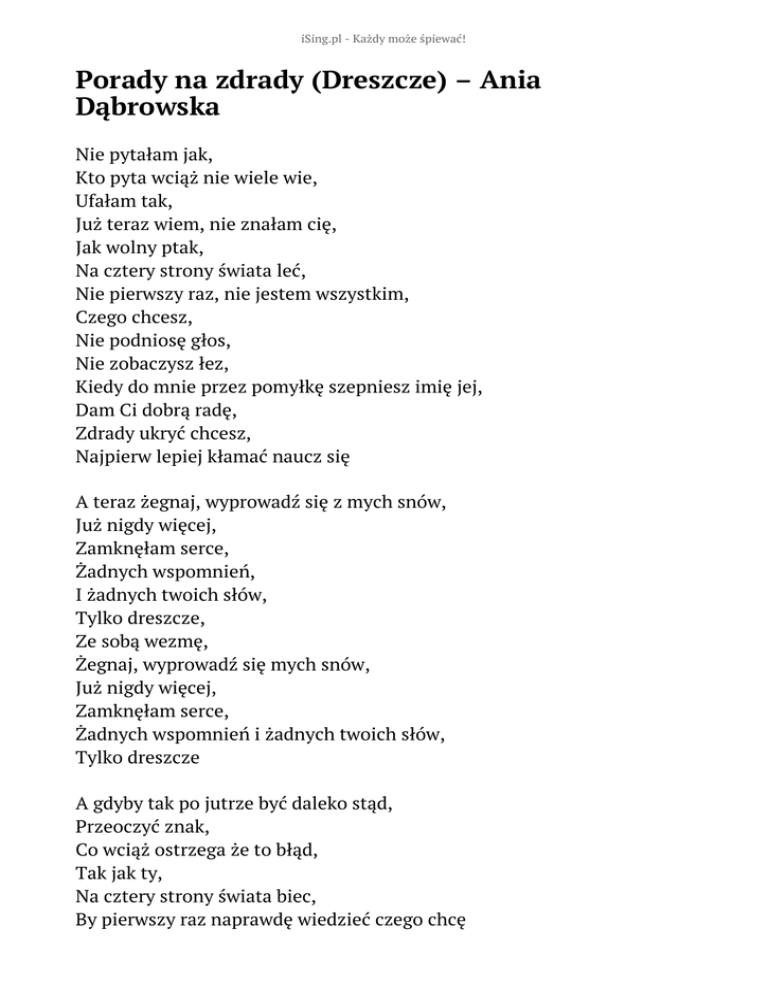 iSing.pl - Każdy może śpiewać!

Porady na zdrady (Dreszcze) – Ania Dąbrowska

Nie pytałam jak,
Kto pyta wciąż nie wiele wie,
Ufałam tak,
Już teraz wiem, nie znałam cię,
Jak wolny ptak,
Na cztery strony świata leć,
Nie pierwszy raz, nie jestem wszystkim,
Czego chcesz,
Nie podniosę głos,
Nie zobaczysz łez,
Kiedy do mnie przez pomyłkę szepniesz imię jej,
Dam Ci dobrą radę,
Zdrady ukryć chcesz,
Najpierw lepiej kłamać naucz się

A teraz żegnaj, wyprowadź się z mych snów,
Już nigdy więcej,
Zamknęłam serce,
Żadnych wspomnień,
I żadnych twoich słów,
Tylko dreszcze,
Ze sobą wezmę,
Żegnaj, wyprowadź się mych snów,
Już nigdy więcej,
Zamknęłam serce,
Żadnych wspomnień i żadnych twoich słów,
Tylko dreszcze

A gdyby tak po jutrze być daleko stąd,
Przeoczyć znak,
Co wciąż ostrzega że to błąd,
Tak jak ty,
Na cztery strony świata biec,
By pierwszy raz naprawdę wiedzieć czego chcę